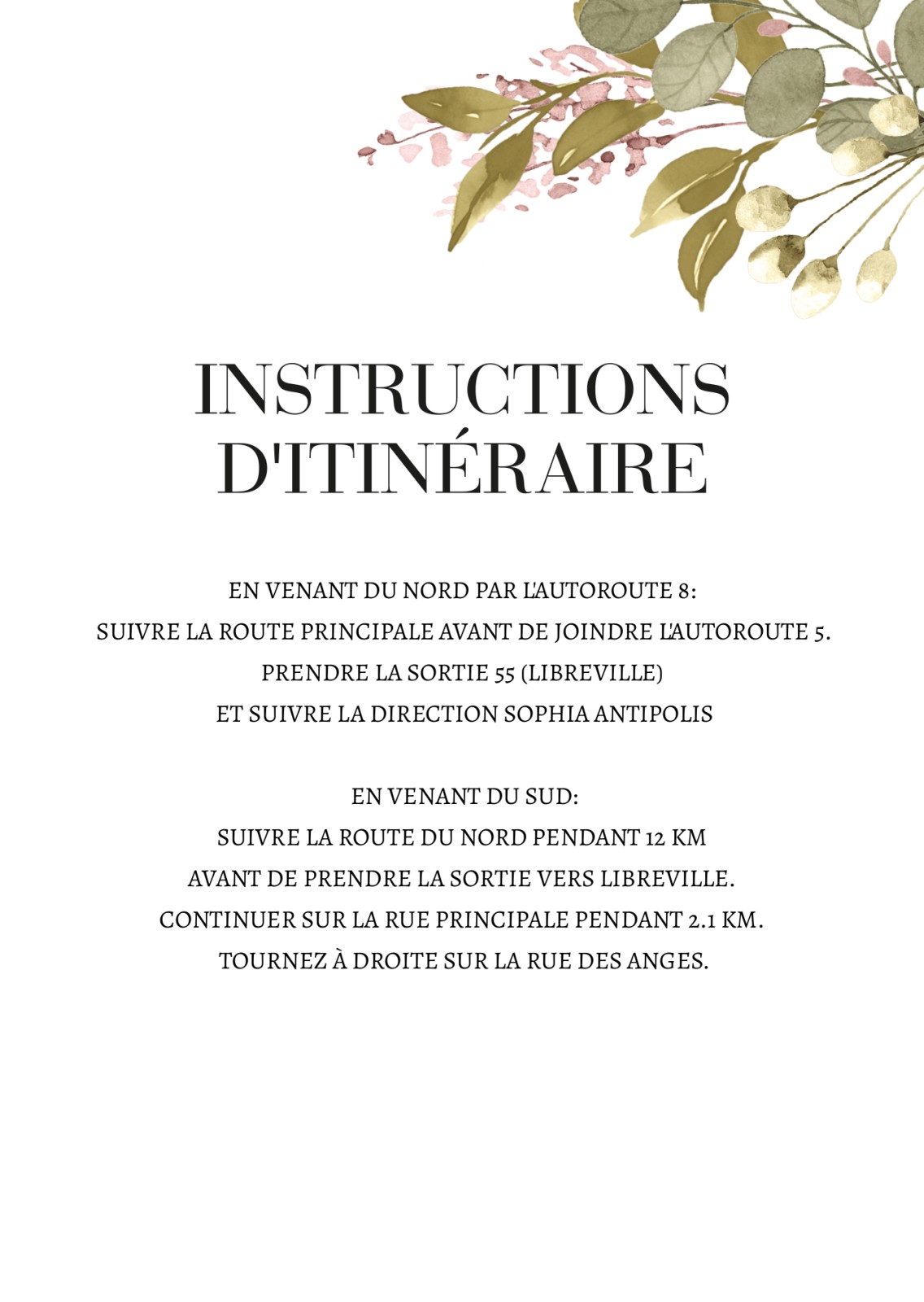 INSTRUCTIONS D'ITINÉRAIRE

EN VENANT DU NORD PAR L'AUTOROUTE 8:
SUIVRE LA ROUTE PRINCIPALE AVANT DE JOINDRE L'AUTOROUTE 5.
PRENDRE LA SORTIE 55 (LIBREVILLE)
ET SUIVRE LA DIRECTION SOPHIA ANTIPOLIS

EN VENANT DU SUD:
SUIVRE LA ROUTE DU NORD PENDANT 12 KM
AVANT DE PRENDRE LA SORTIE VERS LIBREVILLE.
CONTINUER SUR LA RUE PRINCIPALE PENDANT 2.1 KM.
TOURNEZ À DROITE SUR LA RUE DES ANGES.